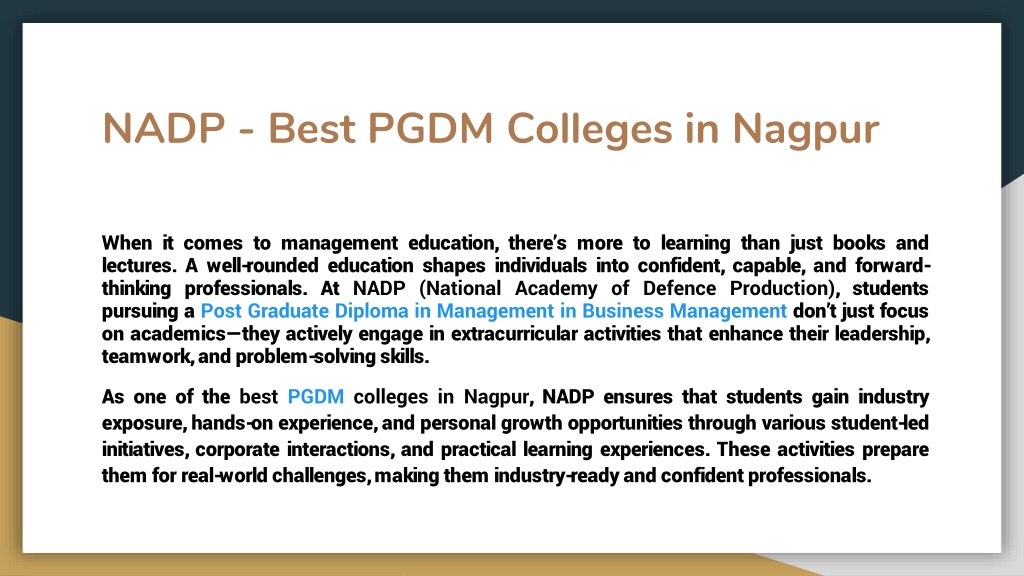 NADP - Best PGDM Colleges in Nagpur

When it comes to management education, there's more to learning than just books and lectures. A well-rounded education shapes individuals into confident, capable, and forward-thinking professionals. At NADP (National Academy of Defence Production), students pursuing a Post Graduate Diploma in Management in Business Management don't just focus on academics—they actively engage in extracurricular activities that enhance their leadership, teamwork, and problem-solving skills.

As one of the best PGDM colleges in Nagpur, NADP ensures that students gain industry exposure, hands-on experience, and personal growth opportunities through various student-led initiatives, corporate interactions, and practical learning experiences. These activities prepare them for real-world challenges, making them industry-ready and confident professionals.